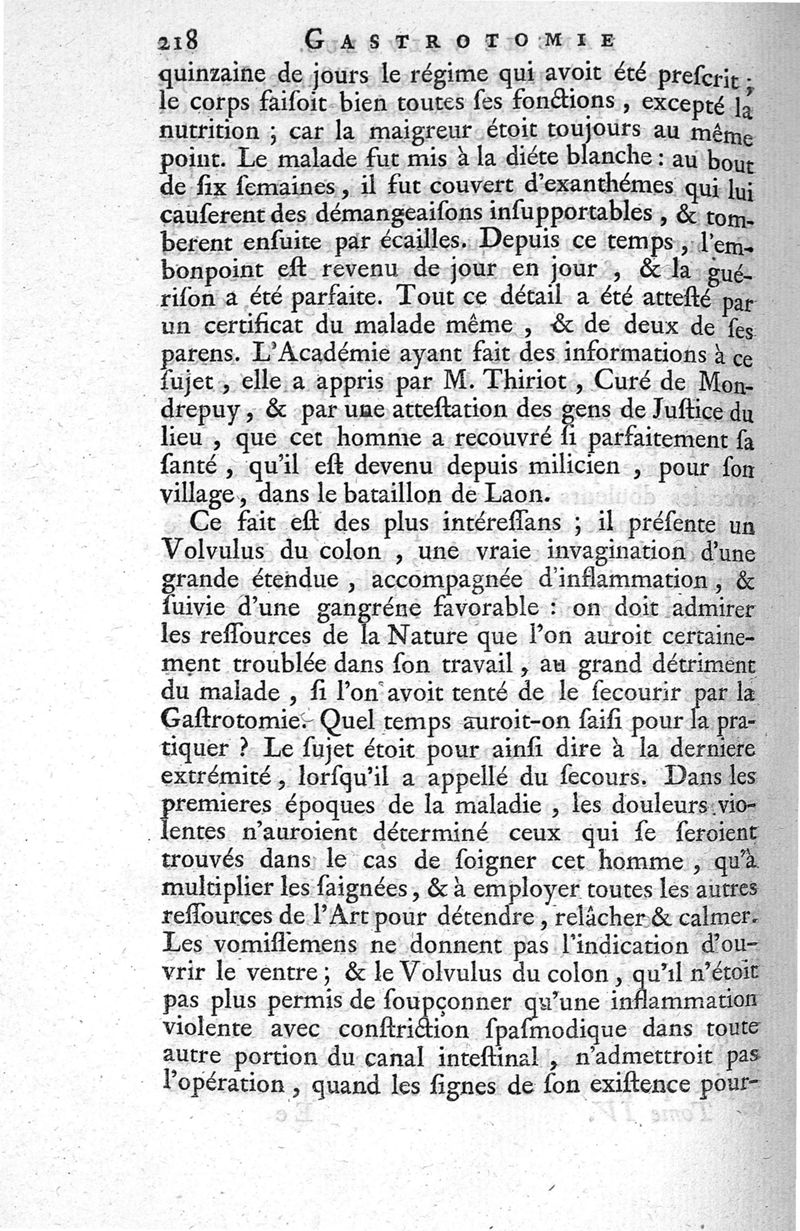 218 GASTROTOMIE

quinzaine de jours le régime qui avoit été preſcrit ; le corps faiſoit bien toutes ſes fonctions, excepté la nutrition ; car la maigreur étoit toujours au même point. Le malade fut mis à la diéte blanche : au bout de ſix ſemaines, il fut couvert d'exanthémes qui lui causerent des démangeaiſons inſupportables, & tomberent enſuite par écailles. Depuis ce temps, l'embonpoint eſt revenu de jour en jour, & la guériſon a été parfaite. Tout ce détail a été atteſté par un certificat du malade même, & de deux de ſes parens. L'Académie ayant fait des informations à ce ſujet, elle a appris par M. Thiriot, Curé de Mondrepuy, & par une atteſtation des gens de Juſtice du lieu, que cet homme a recouvré ſi parfaitement ſa ſanté, qu'il eſt devenu depuis milicien, pour ſon village, dans le bataillon de Laon.

Ce fait eſt des plus intéreſſans ; il préſente un Volvulus du colon, une vraie invagination d'une grande étendue, accompagnée d'inflammation, & ſuivie d'une gangréne favorable : on doit admirer les reſſources de la Nature que l'on auroit certainement troublée dans ſon travail, au grand détriment du malade, ſi l'on avoit tenté de le ſecourir par la Gaſtrotomie. Quel temps auroit-on ſaiſi pour la pratiquer ? Le ſujet étoit pour ainſi dire à la derniere extrémité, lorſqu'il a appellé du ſecours. Dans les premieres époques de la maladie, les douleurs violentes n'auroient déterminé ceux qui ſe ſeroient trouvés dans le cas de ſoigner cet homme, qu'à multiplier les ſaignées, & à employer toutes les autres reſſources de l'Art pour détendre, relâcher & calmer. Les vomiſſemens ne donnent pas l'indication d'ouvrir le ventre ; & le Volvulus du colon, qu'il n'étoit pas plus permis de ſoupçonner qu'une inflammation violente avec conſtriction ſpaſmodique dans toute autre portion du canal inteſtinal, n'admettroit pas l'opération, quand les ſignes de ſon exiſtence pour-